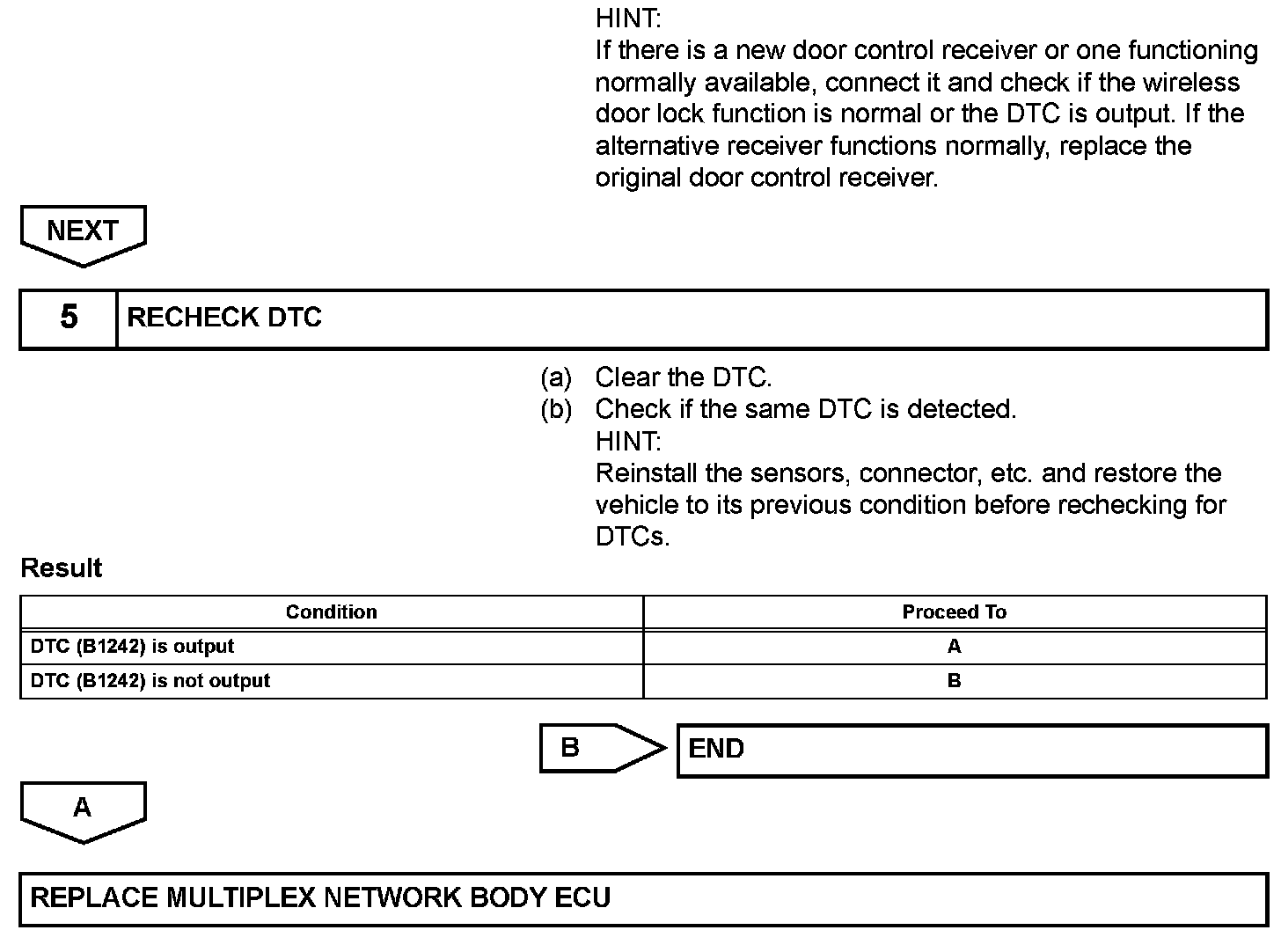 HINT:
If there is a new door control receiver or one functioning normally available, connect it and check if the wireless door lock function is normal or the DTC is output. If the alternative receiver functions normally, replace the original door control receiver.

NEXT

5 RECHECK DTC

(a) Clear the DTC.
(b) Check if the same DTC is detected.
HINT:
Reinstall the sensors, connector, etc. and restore the vehicle to its previous condition before rechecking for DTCs.

Result

| Condition | Proceed To |
|---|---|
| DTC (B1242) is output | A |
| DTC (B1242) is not output | B |

B END

A

REPLACE MULTIPLEX NETWORK BODY ECU